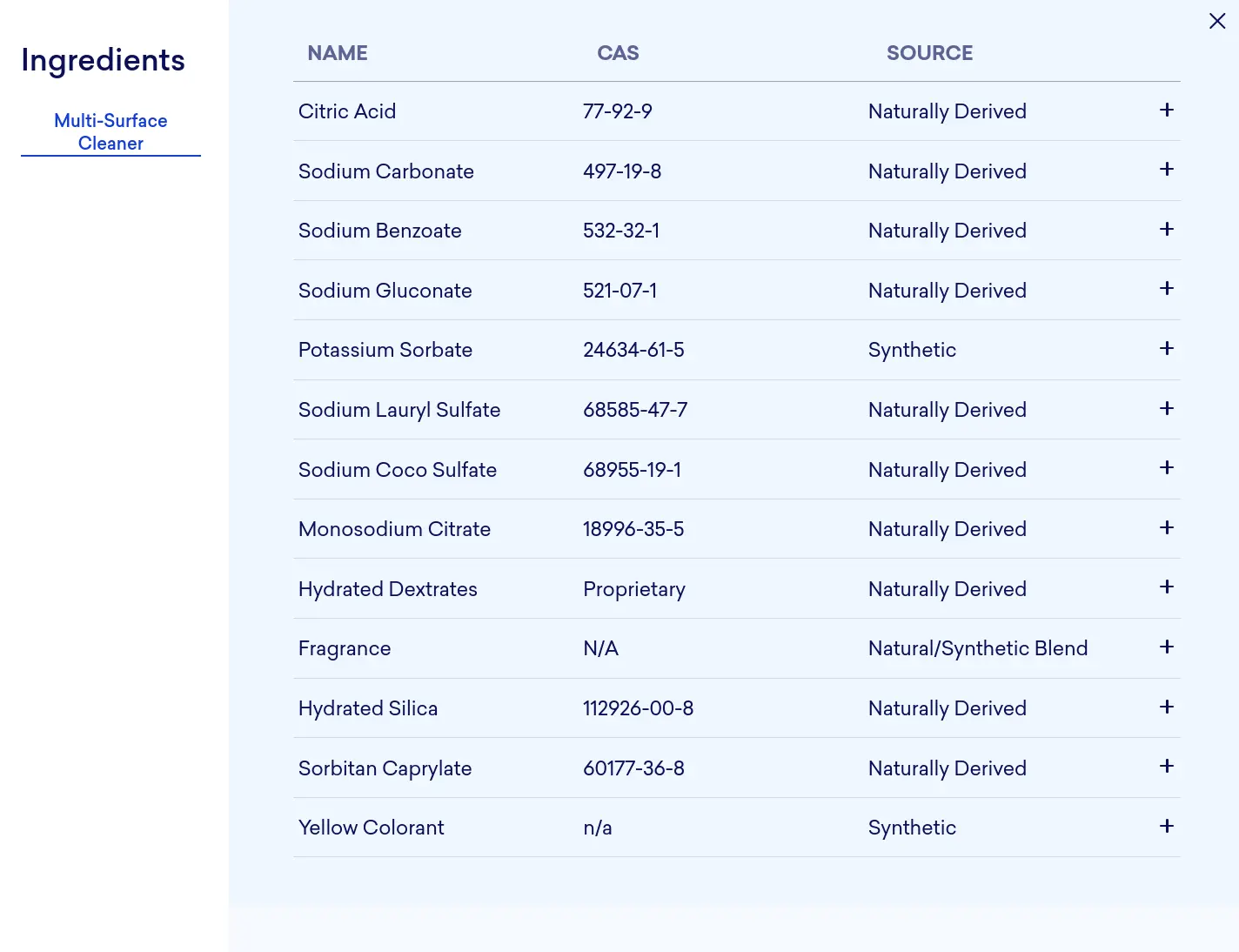 Ingredients

Multi-Surface Cleaner

×

| NAME | CAS | SOURCE | |
|---|---|---|---|
| Citric Acid | 77-92-9 | Naturally Derived | + |
| Sodium Carbonate | 497-19-8 | Naturally Derived | + |
| Sodium Benzoate | 532-32-1 | Naturally Derived | + |
| Sodium Gluconate | 521-07-1 | Naturally Derived | + |
| Potassium Sorbate | 24634-61-5 | Synthetic | + |
| Sodium Lauryl Sulfate | 68585-47-7 | Naturally Derived | + |
| Sodium Coco Sulfate | 68955-19-1 | Naturally Derived | + |
| Monosodium Citrate | 18996-35-5 | Naturally Derived | + |
| Hydrated Dextrates | Proprietary | Naturally Derived | + |
| Fragrance | N/A | Natural/Synthetic Blend | + |
| Hydrated Silica | 112926-00-8 | Naturally Derived | + |
| Sorbitan Caprylate | 60177-36-8 | Naturally Derived | + |
| Yellow Colorant | n/a | Synthetic | + |